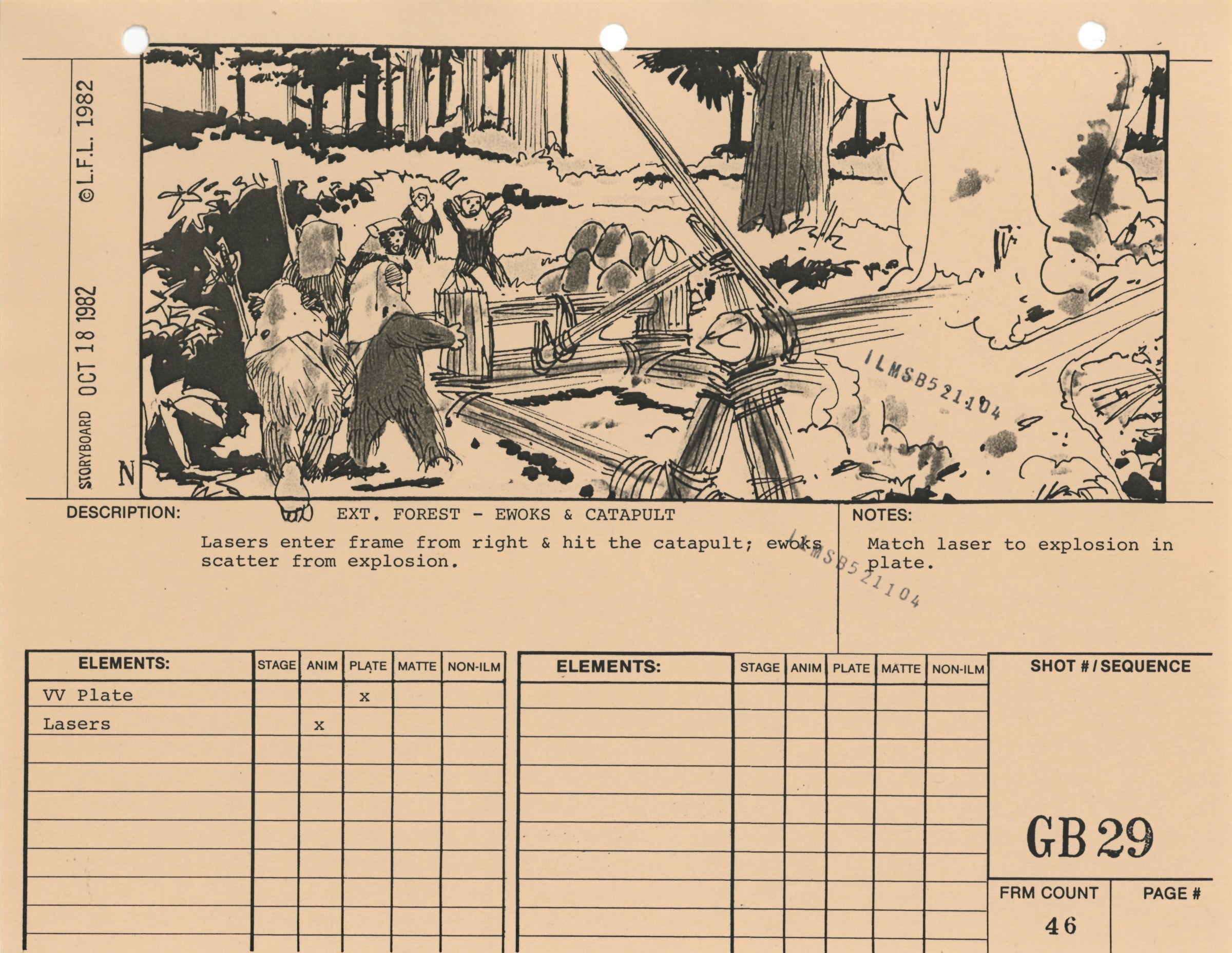 STORYBOARD OCT 18 1982 ©L.F.L. 1982

N

ILMSB521104

DESCRIPTION:

EXT. FOREST - EWOKS & CATAPULT

Lasers enter frame from right & hit the catapult; ewoks scatter from explosion.

NOTES:

Match laser to explosion in plate.

ILMSB521104

| ELEMENTS: | STAGE | ANIM | PLATE | MATTE | NON-ILM |
|---|---|---|---|---|---|
| VV Plate | | | x | | |
| Lasers | | x | | | |
| | | | | | |
| | | | | | |
| | | | | | |
| | | | | | |
| | | | | | |
| | | | | | |
| | | | | | |

| ELEMENTS: | STAGE | ANIM | PLATE | MATTE | NON-ILM |
|---|---|---|---|---|---|
| | | | | | |
| | | | | | |
| | | | | | |
| | | | | | |
| | | | | | |
| | | | | | |
| | | | | | |
| | | | | | |
| | | | | | |

SHOT # / SEQUENCE

GB 29

FRM COUNT
46

PAGE #